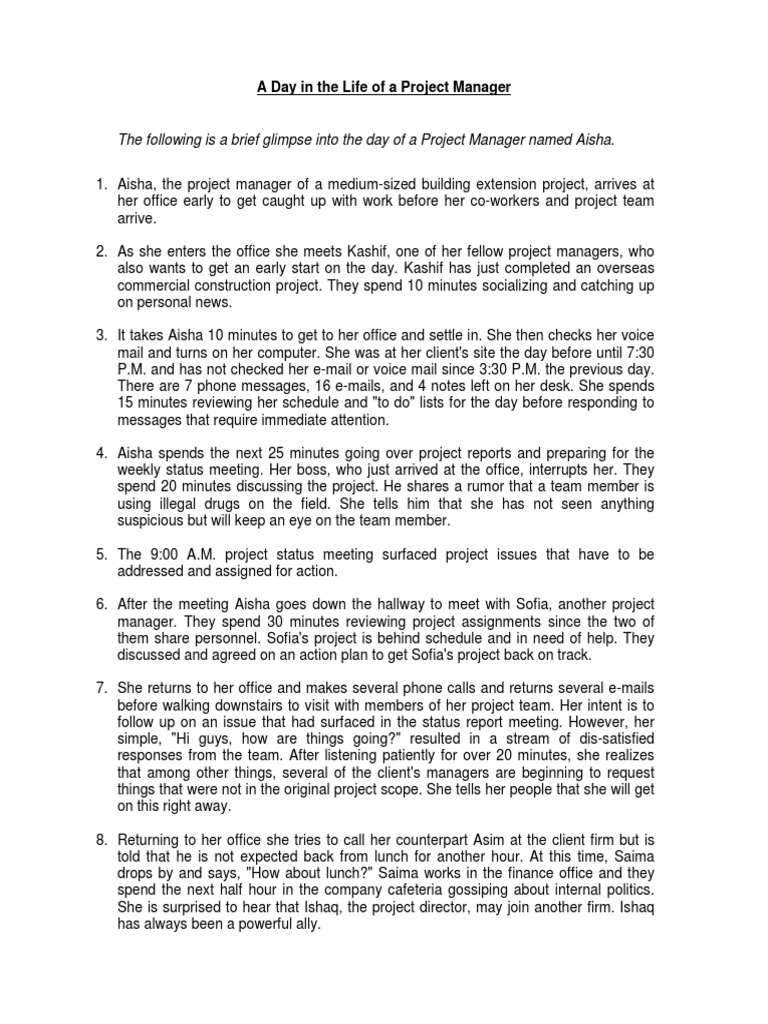 A Day in the Life of a Project Manager

The following is a brief glimpse into the day of a Project Manager named Aisha.

1. Aisha, the project manager of a medium-sized building extension project, arrives at her office early to get caught up with work before her co-workers and project team arrive.

2. As she enters the office she meets Kashif, one of her fellow project managers, who also wants to get an early start on the day. Kashif has just completed an overseas commercial construction project. They spend 10 minutes socializing and catching up on personal news.

3. It takes Aisha 10 minutes to get to her office and settle in. She then checks her voice mail and turns on her computer. She was at her client's site the day before until 7:30 P.M. and has not checked her e-mail or voice mail since 3:30 P.M. the previous day. There are 7 phone messages, 16 e-mails, and 4 notes left on her desk. She spends 15 minutes reviewing her schedule and "to do" lists for the day before responding to messages that require immediate attention.

4. Aisha spends the next 25 minutes going over project reports and preparing for the weekly status meeting. Her boss, who just arrived at the office, interrupts her. They spend 20 minutes discussing the project. He shares a rumor that a team member is using illegal drugs on the field. She tells him that she has not seen anything suspicious but will keep an eye on the team member.

5. The 9:00 A.M. project status meeting surfaced project issues that have to be addressed and assigned for action.

6. After the meeting Aisha goes down the hallway to meet with Sofia, another project manager. They spend 30 minutes reviewing project assignments since the two of them share personnel. Sofia's project is behind schedule and in need of help. They discussed and agreed on an action plan to get Sofia's project back on track.

7. She returns to her office and makes several phone calls and returns several e-mails before walking downstairs to visit with members of her project team. Her intent is to follow up on an issue that had surfaced in the status report meeting. However, her simple, "Hi guys, how are things going?" resulted in a stream of dis-satisfied responses from the team. After listening patiently for over 20 minutes, she realizes that among other things, several of the client's managers are beginning to request things that were not in the original project scope. She tells her people that she will get on this right away.

8. Returning to her office she tries to call her counterpart Asim at the client firm but is told that he is not expected back from lunch for another hour. At this time, Saima drops by and says, "How about lunch?" Saima works in the finance office and they spend the next half hour in the company cafeteria gossiping about internal politics. She is surprised to hear that Ishaq, the project director, may join another firm. Ishaq has always been a powerful ally.